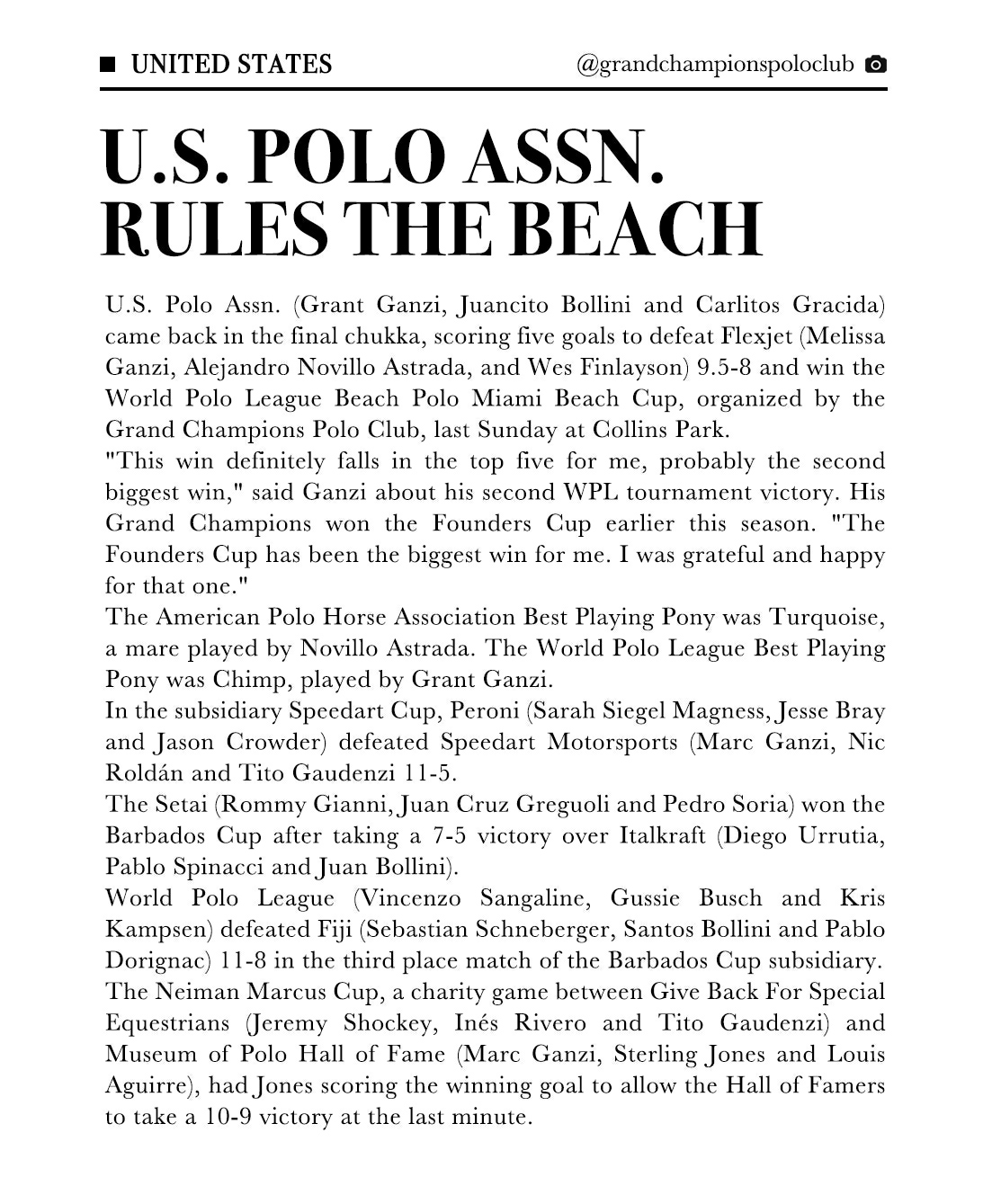 UNITED STATES

@grandchampionspoloclub

U.S. POLO ASSN. RULES THE BEACH

U.S. Polo Assn. (Grant Ganzi, Juancito Bollini and Carlitos Gracida) came back in the final chukka, scoring five goals to defeat Flexjet (Melissa Ganzi, Alejandro Novillo Astrada, and Wes Finlayson) 9.5-8 and win the World Polo League Beach Polo Miami Beach Cup, organized by the Grand Champions Polo Club, last Sunday at Collins Park.
"This win definitely falls in the top five for me, probably the second biggest win," said Ganzi about his second WPL tournament victory. His Grand Champions won the Founders Cup earlier this season. "The Founders Cup has been the biggest win for me. I was grateful and happy for that one."
The American Polo Horse Association Best Playing Pony was Turquoise, a mare played by Novillo Astrada. The World Polo League Best Playing Pony was Chimp, played by Grant Ganzi.
In the subsidiary Speedart Cup, Peroni (Sarah Siegel Magness, Jesse Bray and Jason Crowder) defeated Speedart Motorsports (Marc Ganzi, Nic Roldán and Tito Gaudenzi 11-5.
The Setai (Rommy Gianni, Juan Cruz Greguoli and Pedro Soria) won the Barbados Cup after taking a 7-5 victory over Italkraft (Diego Urrutia, Pablo Spinacci and Juan Bollini).
World Polo League (Vincenzo Sangaline, Gussie Busch and Kris Kampsen) defeated Fiji (Sebastian Schneberger, Santos Bollini and Pablo Dorignac) 11-8 in the third place match of the Barbados Cup subsidiary.
The Neiman Marcus Cup, a charity game between Give Back For Special Equestrians (Jeremy Shockey, Inés Rivero and Tito Gaudenzi) and Museum of Polo Hall of Fame (Marc Ganzi, Sterling Jones and Louis Aguirre), had Jones scoring the winning goal to allow the Hall of Famers to take a 10-9 victory at the last minute.